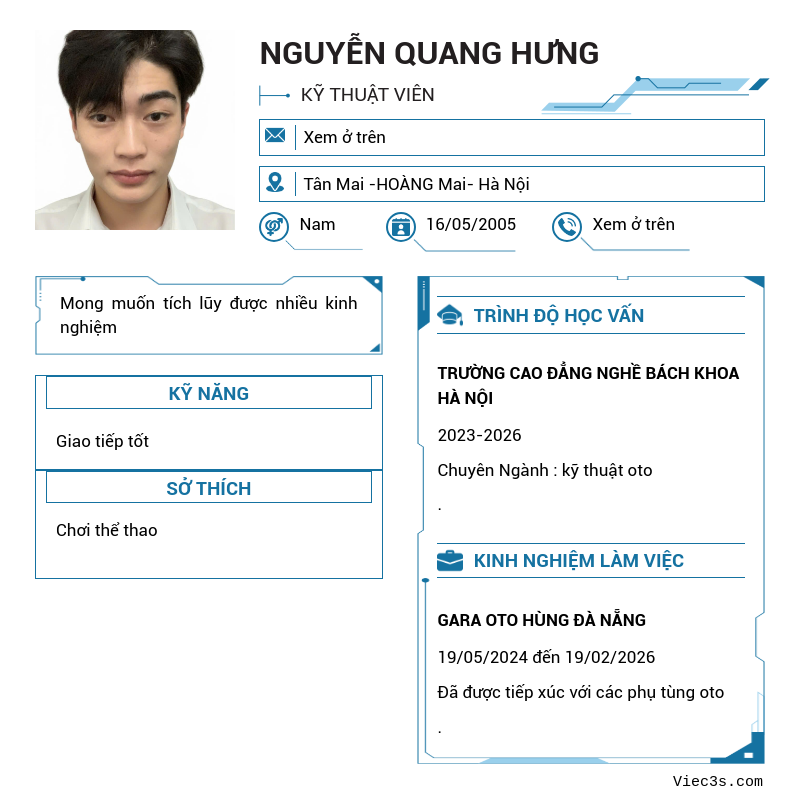 NGUYỄN QUANG HƯNG

KỸ THUẬT VIÊN

Xem ở trên

Tân Mai -HOÀNG Mai- Hà Nội

Nam

16/05/2005

Xem ở trên

Mong muốn tích lũy được nhiều kinh nghiệm

KỸ NĂNG

Giao tiếp tốt

SỞ THÍCH

Chơi thể thao

TRÌNH ĐỘ HỌC VẤN

TRƯỜNG CAO ĐẲNG NGHỀ BÁCH KHOA HÀ NỘI

2023-2026

Chuyên Ngành : kỹ thuật oto

.

KINH NGHIỆM LÀM VIỆC

GARA OTO HÙNG ĐÀ NẴNG

19/05/2024 đến 19/02/2026

Đã được tiếp xúc với các phụ tùng oto

.

Viec3s.com